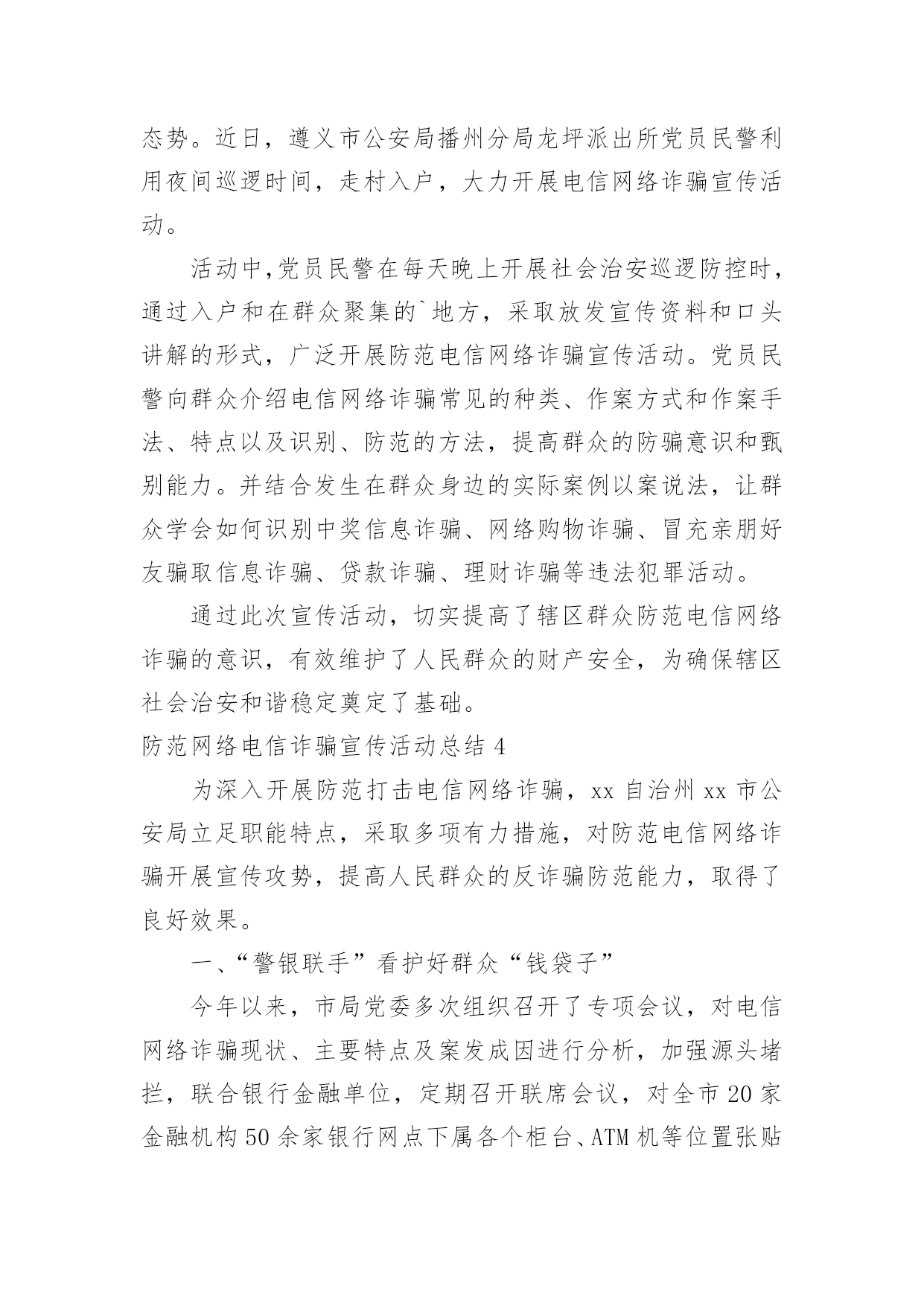 态势。近日，遵义市公安局播州分局龙坪派出所党员民警利用夜间巡逻时间，走村入户，大力开展电信网络诈骗宣传活动。

活动中,党员民警在每天晚上开展社会治安巡逻防控时，通过入户和在群众聚集的`地方，采取放发宣传资料和口头讲解的形式，广泛开展防范电信网络诈骗宣传活动。党员民警向群众介绍电信网络诈骗常见的种类、作案方式和作案手法、特点以及识别、防范的方法，提高群众的防骗意识和甄别能力。并结合发生在群众身边的实际案例以案说法，让群众学会如何识别中奖信息诈骗、网络购物诈骗、冒充亲朋好友骗取信息诈骗、贷款诈骗、理财诈骗等违法犯罪活动。

通过此次宣传活动，切实提高了辖区群众防范电信网络诈骗的意识，有效维护了人民群众的财产安全，为确保辖区社会治安和谐稳定奠定了基础。

防范网络电信诈骗宣传活动总结 4

为深入开展防范打击电信网络诈骗，xx 自治州 xx 市公安局立足职能特点，采取多项有力措施，对防范电信网络诈骗开展宣传攻势，提高人民群众的反诈骗防范能力，取得了良好效果。

一、“警银联手”看护好群众“钱袋子”

今年以来，市局党委多次组织召开了专项会议，对电信网络诈骗现状、主要特点及案发成因进行分析，加强源头堵拦，联合银行金融单位，定期召开联席会议，对全市 20 家金融机构 50 余家银行网点下属各个柜台、ATM 机等位置张贴